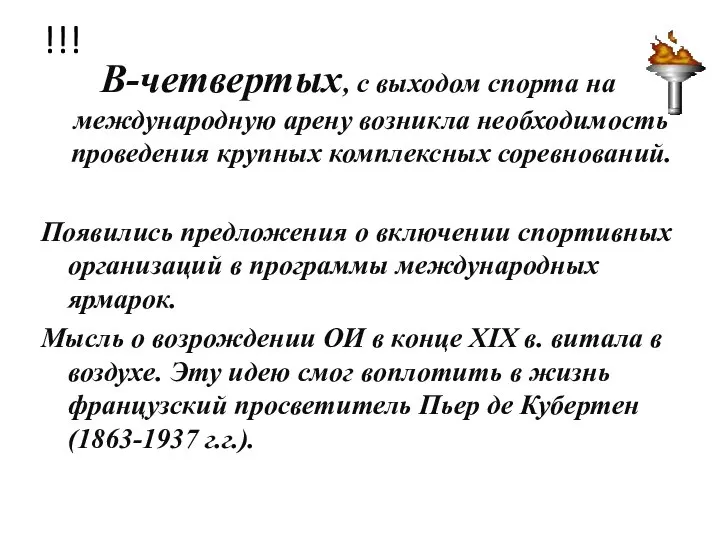 !!!

В-четвертых, с выходом спорта на международную арену возникла необходимость проведения крупных комплексных соревнований.

Появились предложения о включении спортивных организаций в программы международных ярмарок.

Мысль о возрождении ОИ в конце XIX в. витала в воздухе. Эту идею смог воплотить в жизнь французский просветитель Пьер де Кубертен (1863-1937 г.г.).